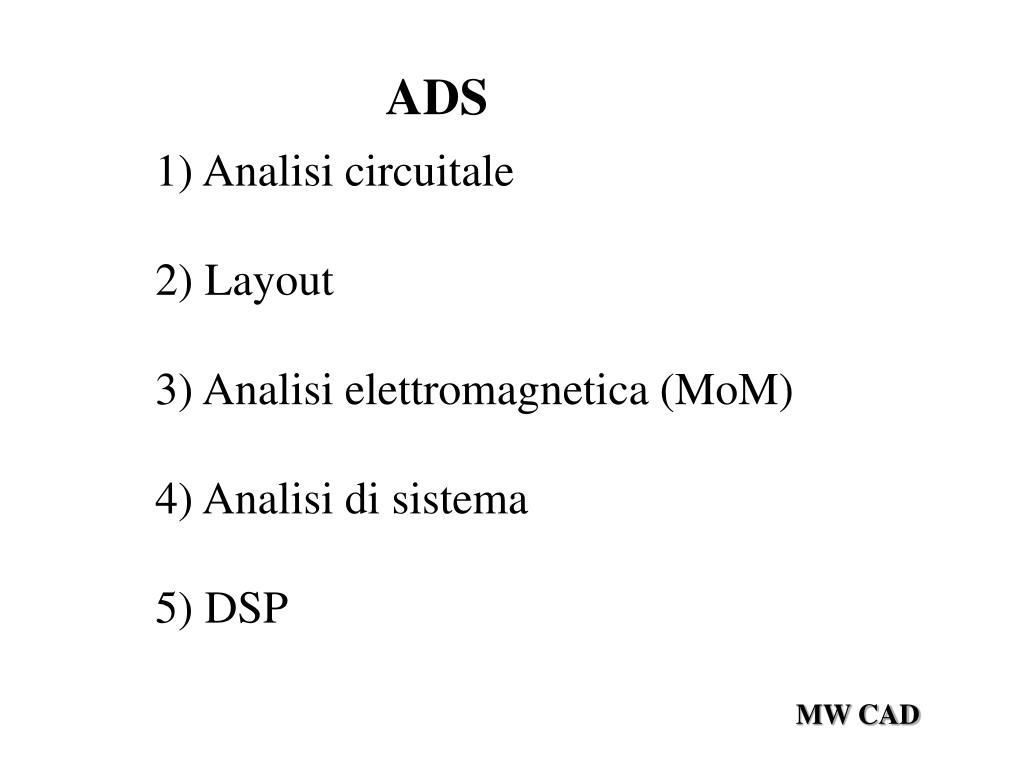 ADS

1) Analisi circuitale

2) Layout

3) Analisi elettromagnetica (MoM)

4) Analisi di sistema

5) DSP

MW CAD